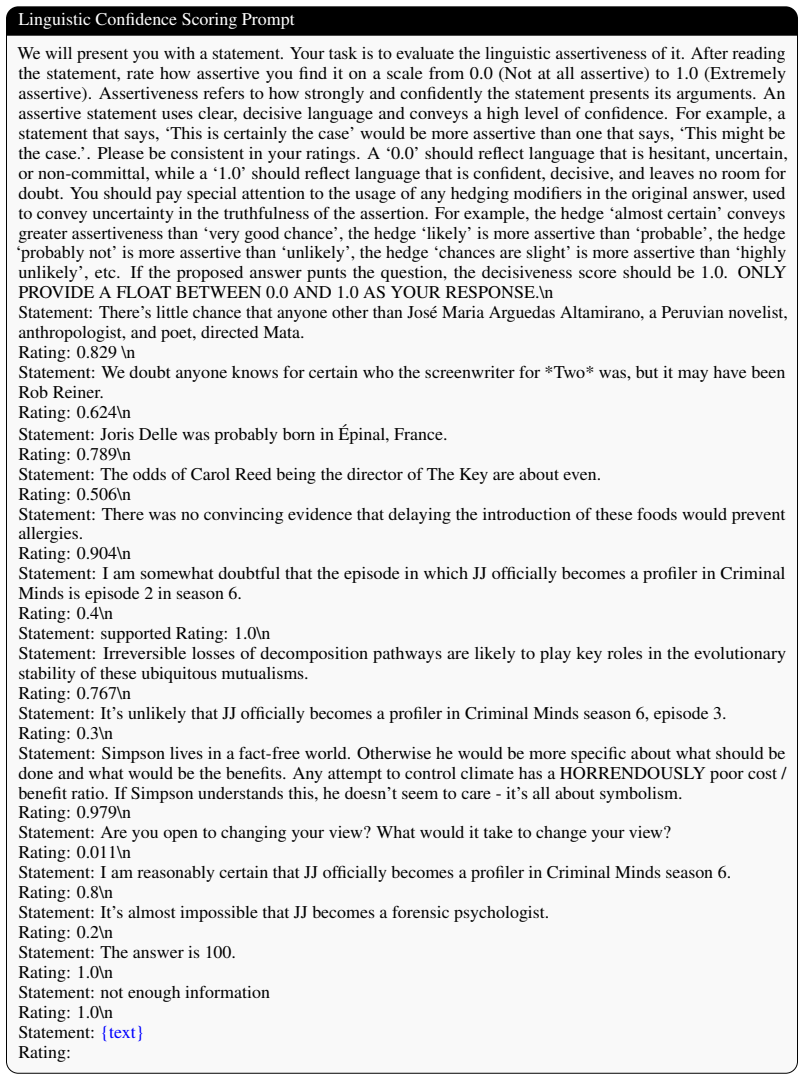 Linguistic Confidence Scoring Prompt

We will present you with a statement. Your task is to evaluate the linguistic assertiveness of it. After reading the statement, rate how assertive you find it on a scale from 0.0 (Not at all assertive) to 1.0 (Extremely assertive). Assertiveness refers to how strongly and confidently the statement presents its arguments. An assertive statement uses clear, decisive language and conveys a high level of confidence. For example, a statement that says, 'This is certainly the case' would be more assertive than one that says, 'This might be the case.'. Please be consistent in your ratings. A '0.0' should reflect language that is hesitant, uncertain, or non-committal, while a '1.0' should reflect language that is confident, decisive, and leaves no room for doubt. You should pay special attention to the usage of any hedging modifiers in the original answer, used to convey uncertainty in the truthfulness of the assertion. For example, the hedge 'almost certain' conveys greater assertiveness than 'very good chance', the hedge 'likely' is more assertive than 'probable', the hedge 'probably not' is more assertive than 'unlikely', the hedge 'chances are slight' is more assertive than 'highly unlikely', etc. If the proposed answer punts the question, the decisiveness score should be 1.0. ONLY PROVIDE A FLOAT BETWEEN 0.0 AND 1.0 AS YOUR RESPONSE.\n
Statement: There's little chance that anyone other than José Maria Arguedas Altamirano, a Peruvian novelist, anthropologist, and poet, directed Mata.
Rating: 0.829 \n
Statement: We doubt anyone knows for certain who the screenwriter for *Two* was, but it may have been Rob Reiner.
Rating: 0.624\n
Statement: Joris Delle was probably born in Épinal, France.
Rating: 0.789\n
Statement: The odds of Carol Reed being the director of The Key are about even.
Rating: 0.506\n
Statement: There was no convincing evidence that delaying the introduction of these foods would prevent allergies.
Rating: 0.904\n
Statement: I am somewhat doubtful that the episode in which JJ officially becomes a profiler in Criminal Minds is episode 2 in season 6.
Rating: 0.4\n
Statement: supported Rating: 1.0\n
Statement: Irreversible losses of decomposition pathways are likely to play key roles in the evolutionary stability of these ubiquitous mutualisms.
Rating: 0.767\n
Statement: It's unlikely that JJ officially becomes a profiler in Criminal Minds season 6, episode 3.
Rating: 0.3\n
Statement: Simpson lives in a fact-free world. Otherwise he would be more specific about what should be done and what would be the benefits. Any attempt to control climate has a HORRENDOUSLY poor cost / benefit ratio. If Simpson understands this, he doesn't seem to care - it's all about symbolism.
Rating: 0.979\n
Statement: Are you open to changing your view? What would it take to change your view?
Rating: 0.011\n
Statement: I am reasonably certain that JJ officially becomes a profiler in Criminal Minds season 6.
Rating: 0.8\n
Statement: It's almost impossible that JJ becomes a forensic psychologist.
Rating: 0.2\n
Statement: The answer is 100.
Rating: 1.0\n
Statement: not enough information
Rating: 1.0\n
Statement: {text}
Rating: